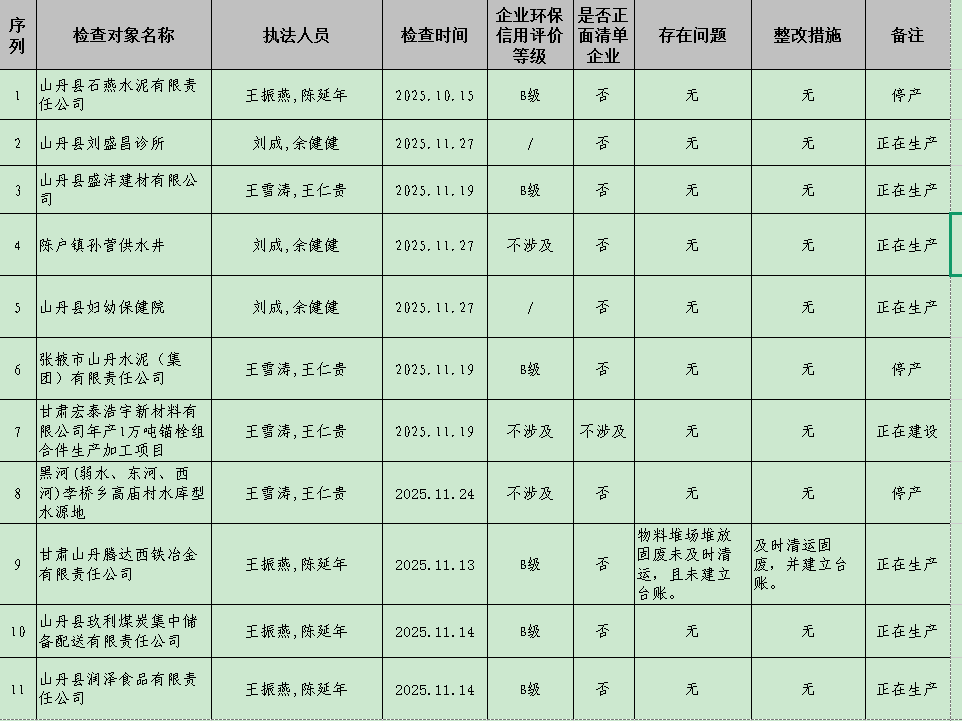 | 序列 | 检查对象名称 | 执法人员 | 检查时间 | 企业环保信用评价等级 | 是否正面清单企业 | 存在问题 | 整改措施 | 备注 |
|---|---|---|---|---|---|---|---|---|
| 1 | 山丹县石燕水泥有限责任公司 | 王振燕,陈延年 | 2025.10.15 | B级 | 否 | 无 | 无 | 停产 |
| 2 | 山丹县刘盛昌诊所 | 刘成,余健健 | 2025.11.27 | / | 否 | 无 | 无 | 正在生产 |
| 3 | 山丹县盛沣建材有限公司 | 王雪涛,王仁贵 | 2025.11.19 | B级 | 否 | 无 | 无 | 正在生产 |
| 4 | 陈户镇孙营供水井 | 刘成,余健健 | 2025.11.27 | 不涉及 | 否 | 无 | 无 | 正在生产 |
| 5 | 山丹县妇幼保健院 | 刘成,余健健 | 2025.11.27 | / | 否 | 无 | 无 | 正在生产 |
| 6 | 张掖市山丹水泥（集团）有限责任公司 | 王雪涛,王仁贵 | 2025.11.19 | B级 | 否 | 无 | 无 | 停产 |
| 7 | 甘肃宏泰浩宇新材料有限公司年产1万吨锚栓组合件生产加工项目 | 王雪涛,王仁贵 | 2025.11.19 | 不涉及 | 不涉及 | 无 | 无 | 正在建设 |
| 8 | 黑河(弱水、东河、西河)李桥乡高庙村水库型水源地 | 王雪涛,王仁贵 | 2025.11.24 | 不涉及 | 否 | 无 | 无 | 停产 |
| 9 | 甘肃山丹腾达西铁冶金有限责任公司 | 王振燕,陈延年 | 2025.11.13 | B级 | 否 | 物料堆场堆放固废未及时清运，且未建立台账。 | 及时清运固废，并建立台账。 | 正在生产 |
| 10 | 山丹县玖利煤炭集中储备配送有限责任公司 | 王振燕,陈延年 | 2025.11.14 | B级 | 否 | 无 | 无 | 正在生产 |
| 11 | 山丹县润泽食品有限责任公司 | 王振燕,陈延年 | 2025.11.14 | B级 | 否 | 无 | 无 | 正在生产 |